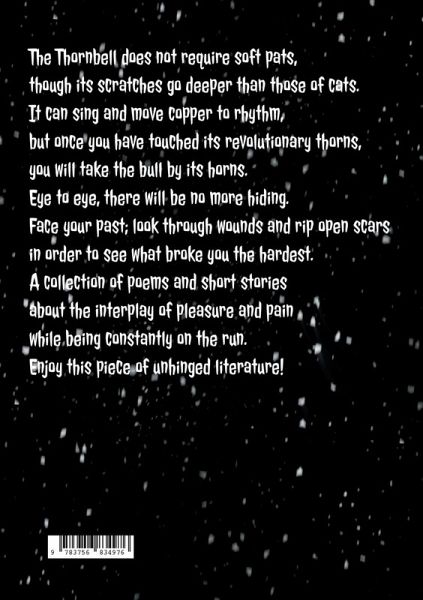 The Thornbell does not require soft pats,
though its scratches go deeper than those of cats.
It can sing and move copper to rhythm,
but once you have touched its revolutionary thorns,
you will take the bull by its horns.
Eye to eye, there will be no more hiding.
Face your past; look through wounds and rip open scars
in order to see what broke you the hardest.
A collection of poems and short stories
about the interplay of pleasure and pain
while being constantly on the run.
Enjoy this piece of unhinged literature!

9 783756 834976